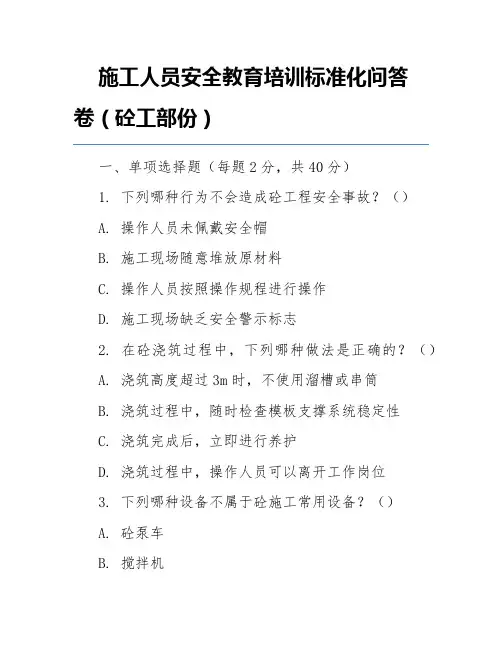 施工人员安全教育培训标准化问答卷（砼工部份）

一、单项选择题（每题 2 分，共 40 分）

1. 下列哪种行为不会造成砼工程安全事故？（）

A. 操作人员未佩戴安全帽

B. 施工现场随意堆放原材料

C. 操作人员按照操作规程进行操作

D. 施工现场缺乏安全警示标志

2. 在砼浇筑过程中，下列哪种做法是正确的？（）

A. 浇筑高度超过 3m 时，不使用溜槽或串筒

B. 浇筑过程中，随时检查模板支撑系统稳定性

C. 浇筑完成后，立即进行养护

D. 浇筑过程中，操作人员可以离开工作岗位

3. 下列哪种设备不属于砼施工常用设备？（）

A. 砼泵车

B. 搅拌机